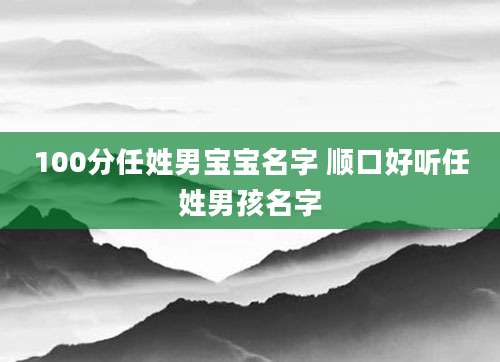 100分任姓男宝宝名字 顺口好听任姓男孩名字